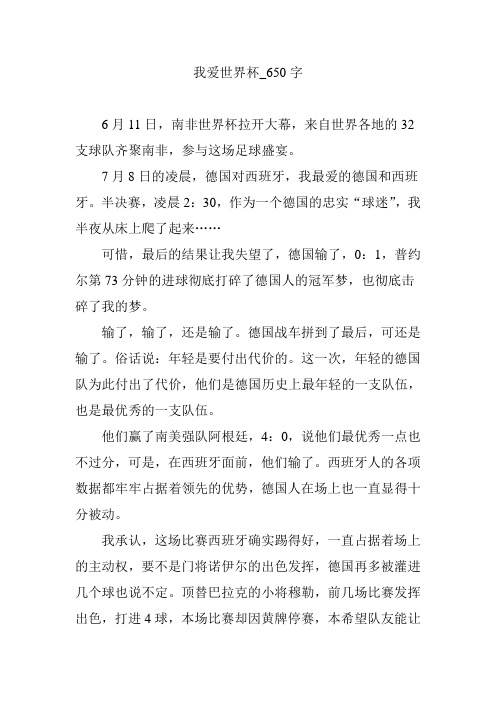 我爱世界杯_650 字

6 月 11 日，南非世界杯拉开大幕，来自世界各地的 32 支球队齐聚南非，参与这场足球盛宴。

7 月 8 日的凌晨，德国对西班牙，我最爱的德国和西班牙。半决赛，凌晨 2：30，作为一个德国的忠实“球迷”，我半夜从床上爬了起来……

可惜，最后的结果让我失望了，德国输了，0：1，普约尔第 73 分钟的进球彻底打碎了德国人的冠军梦，也彻底击碎了我的梦。

输了，输了，还是输了。德国战车拼到了最后，可还是输了。俗话说：年轻是要付出代价的。这一次，年轻的德国队为此付出了代价，他们是德国历史上最年轻的一支队伍，也是最优秀的一支队伍。

他们赢了南美强队阿根廷，4：0，说他们最优秀一点也不过分，可是，在西班牙面前，他们输了。西班牙人的各项数据都牢牢占据着领先的优势，德国人在场上也一直显得十分被动。

我承认，这场比赛西班牙确实踢得好，一直占据着场上的主动权，要不是门将诺伊尔的出色发挥，德国再多被灌进几个球也说不定。顶替巴拉克的小将穆勒，前几场比赛发挥出色，打进 4 球，本场比赛却因黄牌停赛，本希望队友能让